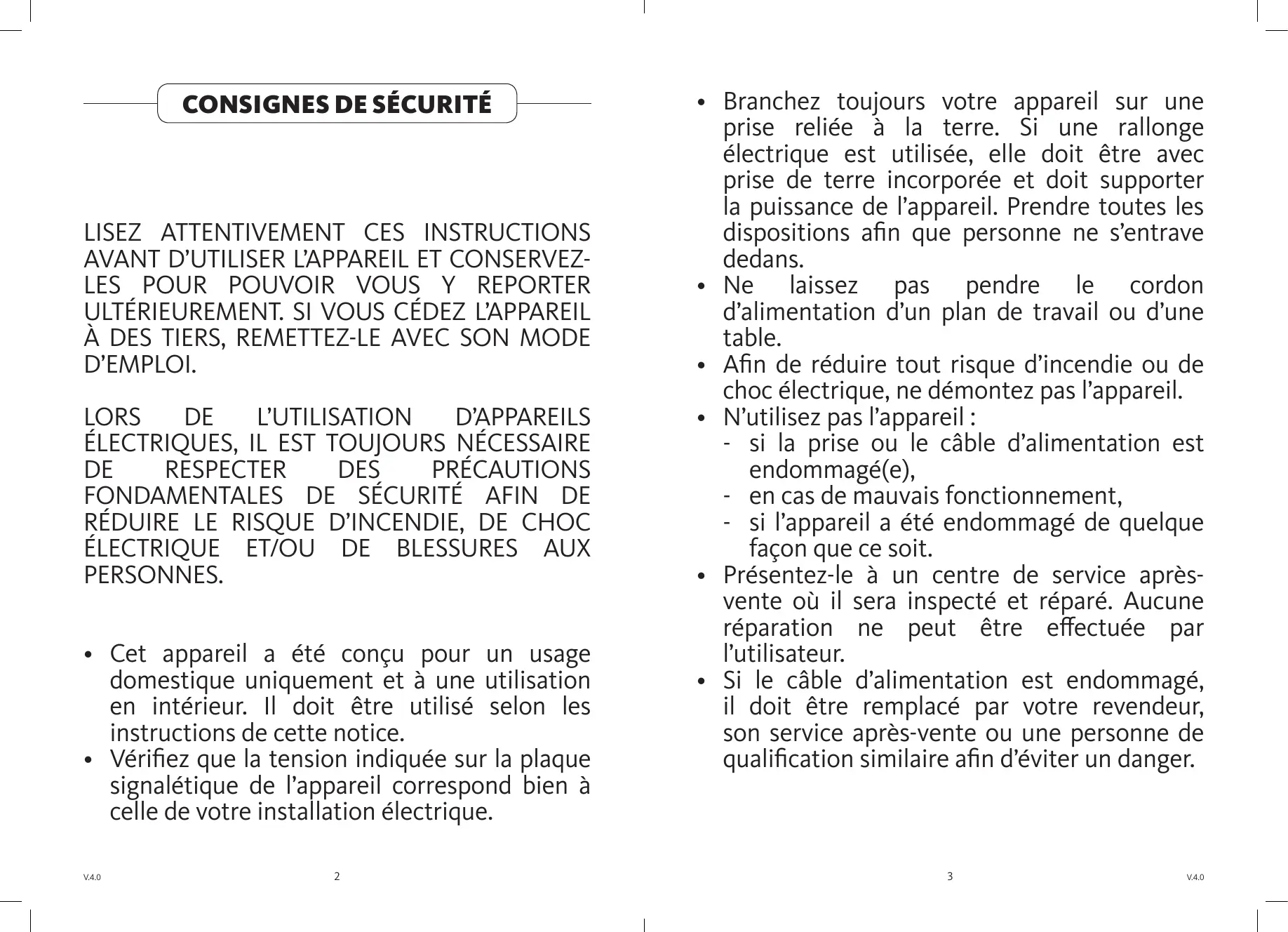 CONSIGNES DE SÉCURITÉ

LISEZ ATTENTIVEMENT CES INSTRUCTIONS AVANT D'UTILISER L'APPAREIL ET CONSERVEZ-LES POUR POUVOIR VOUS Y REPORTER ULTÉRIEUREMENT. SI VOUS CÉDEZ L'APPAREIL À DES TIERS, REMETTEZ-LE AVEC SON MODE D'EMPLOI.

LORS DE L'UTILISATION D'APPAREILS ÉLECTRIQUES, IL EST TOUJOURS NÉCESSAIRE DE RESPECTER DES PRÉCAUTIONS FONDAMENTALES DE SÉCURITÉ AFIN DE RÉDUIRE LE RISQUE D'INCENDIE, DE CHOC ÉLECTRIQUE ET/OU DE BLESSURES AUX PERSONNES.

• Cet appareil a été conçu pour un usage domestique uniquement et à une utilisation en intérieur. Il doit être utilisé selon les instructions de cette notice.
• Vérifiez que la tension indiquée sur la plaque signalétique de l'appareil correspond bien à celle de votre installation électrique.

V.4.0 2

• Branchez toujours votre appareil sur une prise reliée à la terre. Si une rallonge électrique est utilisée, elle doit être avec prise de terre incorporée et doit supporter la puissance de l'appareil. Prendre toutes les dispositions afin que personne ne s'entrave dedans.
• Ne laissez pas pendre le cordon d'alimentation d'un plan de travail ou d'une table.
• Afin de réduire tout risque d'incendie ou de choc électrique, ne démontez pas l'appareil.
• N'utilisez pas l'appareil :
- si la prise ou le câble d'alimentation est endommagé(e),
- en cas de mauvais fonctionnement,
- si l'appareil a été endommagé de quelque façon que ce soit.
• Présentez-le à un centre de service après-vente où il sera inspecté et réparé. Aucune réparation ne peut être effectuée par l'utilisateur.
• Si le câble d'alimentation est endommagé, il doit être remplacé par votre revendeur, son service après-vente ou une personne de qualification similaire afin d'éviter un danger.

3 V.4.0